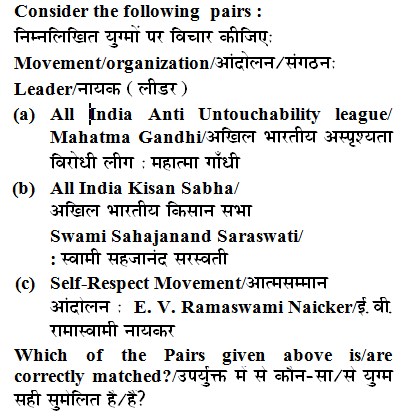 Consider the following pairs :
निम्नलिखित युग्मों पर विचार कीजिए:
Movement/organization/आंदोलन/संगठन:
Leader/नायक ( लीडर )
(a) All India Anti Untouchability league/ Mahatma Gandhi/अखिल भारतीय अस्पृश्यता विरोधी लीग : महात्मा गाँधी
(b) All India Kisan Sabha/ अखिल भारतीय किसान सभा Swami Sahajanand Saraswati/ : स्वामी सहजानंद सरस्वती
(c) Self-Respect Movement/आत्मसम्मान आंदोलन : E. V. Ramaswami Naicker/ई. वी. रामास्वामी नायकर
Which of the Pairs given above is/are correctly matched?/उपर्युक्त में से कौन-सा/से युग्म सही सुमेलित है/हैं?